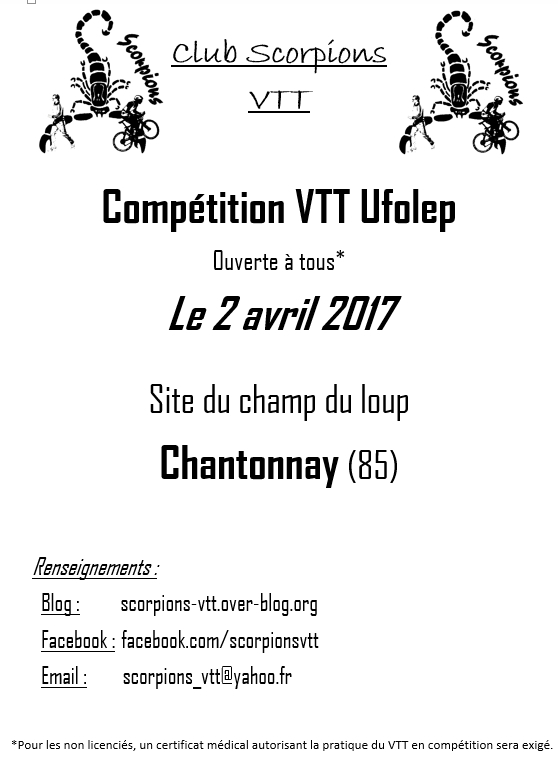 Scorpions

Club Scorpions
VTT

Scorpions

Compétition VTT Ufolep

Ouverte à tous*

Le 2 avril 2017

Site du champ du loup

Chantonnay (85)

Renseignements :

Blog : scorpions-vtt.over-blog.org

Facebook : facebook.com/scorpionsvtt

Email : scorpions_vtt@yahoo.fr

*Pour les non licenciés, un certificat médical autorisant la pratique du VTT en compétition sera exigé.